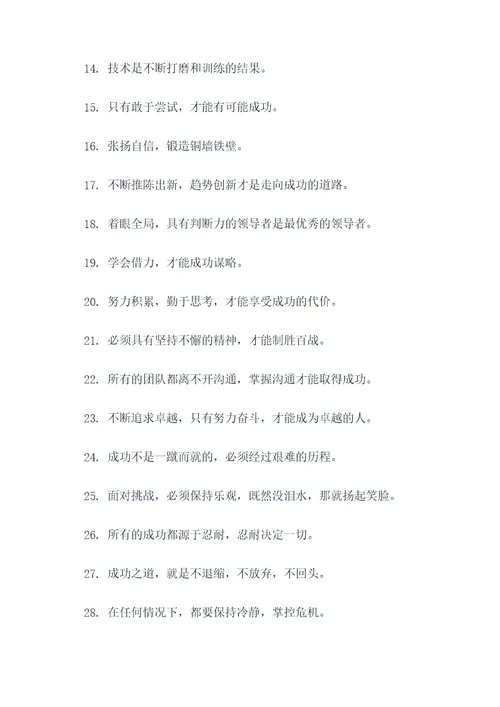 14. 技术是不断打磨和训练的结果。

15. 只有敢于尝试，才能有可能成功。

16. 张扬自信，锻造铜墙铁壁。

17. 不断推陈出新，趋势创新才是走向成功的道路。

18. 着眼全局，具有判断力的领导者是最优秀的领导者。

19. 学会借力，才能成功谋略。

20. 努力积累，勤于思考，才能享受成功的代价。

21. 必须具有坚持不懈的精神，才能制胜百战。

22. 所有的团队都离不开沟通，掌握沟通才能取得成功。

23. 不断追求卓越，只有努力奋斗，才能成为卓越的人。

24. 成功不是一蹴而就的，必须经过艰难的历程。

25. 面对挑战，必须保持乐观，既然没泪水，那就扬起笑脸。

26. 所有的成功都源于忍耐，忍耐决定一切。

27. 成功之道，就是不退缩，不放弃，不回头。

28. 在任何情况下，都要保持冷静，掌控危机。